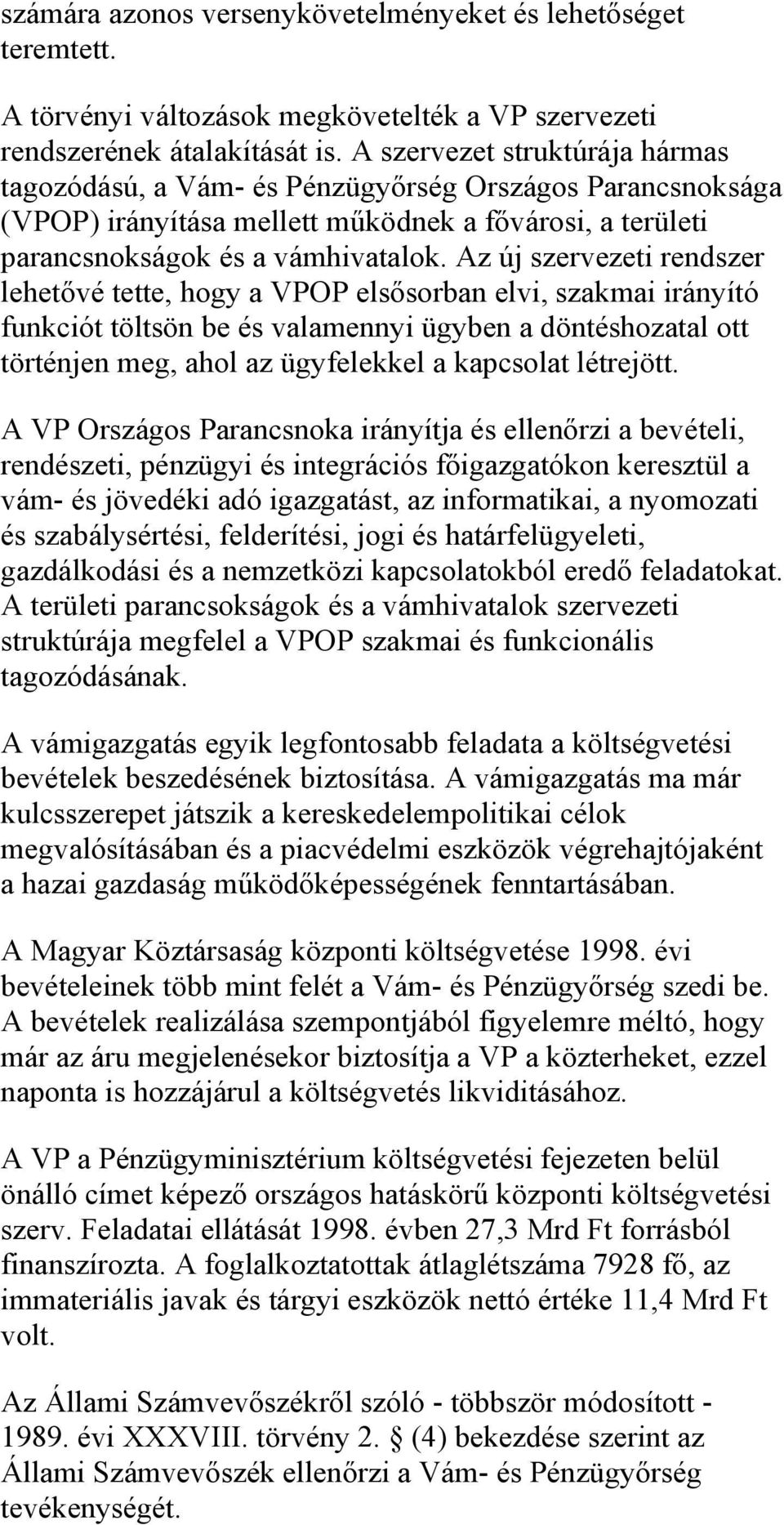 számára azonos versenykövetelményeket és lehetőséget teremtett.

A törvényi változások megkövetelték a VP szervezeti rendszerének átalakítását is. A szervezet struktúrája hármas tagozódású, a Vám- és Pénzügyőrség Országos Parancsnoksága (VPOP) irányítása mellett működnek a fővárosi, a területi parancsnokságok és a vámhivatalok. Az új szervezeti rendszer lehetővé tette, hogy a VPOP elsősorban elvi, szakmai irányító funkciót töltsön be és valamennyi ügyben a döntéshozatal ott történjen meg, ahol az ügyfelekkel a kapcsolat létrejött.

A VP Országos Parancsnoka irányítja és ellenőrzi a bevételi, rendészeti, pénzügyi és integrációs főigazgatókon keresztül a vám- és jövedéki adó igazgatást, az informatikai, a nyomozati és szabálysértési, felderítési, jogi és határfelügyeleti, gazdálkodási és a nemzetközi kapcsolatokból eredő feladatokat. A területi parancsokságok és a vámhivatalok szervezeti struktúrája megfelel a VPOP szakmai és funkcionális tagozódásának.

A vámigazgatás egyik legfontosabb feladata a költségvetési bevételek beszedésének biztosítása. A vámigazgatás ma már kulcsszerepet játszik a kereskedelempolitikai célok megvalósításában és a piacvédelmi eszközök végrehajtójaként a hazai gazdaság működőképességének fenntartásában.

A Magyar Köztársaság központi költségvetése 1998. évi bevételeinek több mint felét a Vám- és Pénzügyőrség szedi be. A bevételek realizálása szempontjából figyelemre méltó, hogy már az áru megjelenésekor biztosítja a VP a közterheket, ezzel naponta is hozzájárul a költségvetés likviditásához.

A VP a Pénzügyminisztérium költségvetési fejezeten belül önálló címet képező országos hatáskörű központi költségvetési szerv. Feladatai ellátását 1998. évben 27,3 Mrd Ft forrásból finanszírozta. A foglalkoztatottak átlaglétszáma 7928 fő, az immateriális javak és tárgyi eszközök nettó értéke 11,4 Mrd Ft volt.

Az Állami Számvevőszékről szóló - többször módosított - 1989. évi XXXVIII. törvény 2. § (4) bekezdése szerint az Állami Számvevőszék ellenőrzi a Vám- és Pénzügyőrség tevékenységét.